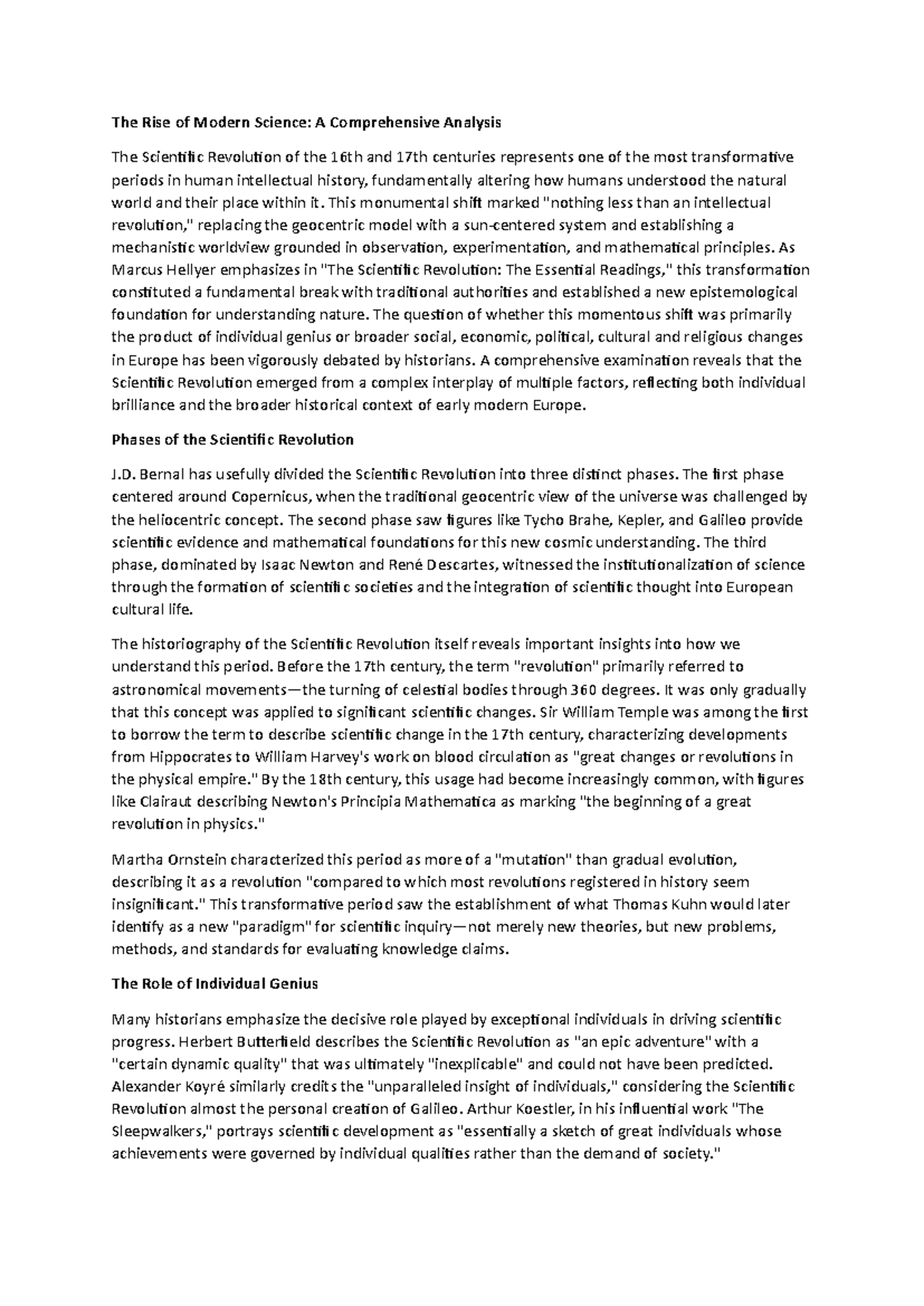 The Rise of Modern Science: A Comprehensive Analysis

The Scientific Revolution of the 16th and 17th centuries represents one of the most transformative periods in human intellectual history, fundamentally altering how humans understood the natural world and their place within it. This monumental shift marked "nothing less than an intellectual revolution," replacing the geocentric model with a sun-centered system and establishing a mechanistic worldview grounded in observation, experimentation, and mathematical principles. As Marcus Hellyer emphasizes in "The Scientific Revolution: The Essential Readings," this transformation constituted a fundamental break with traditional authorities and established a new epistemological foundation for understanding nature. The question of whether this momentous shift was primarily the product of individual genius or broader social, economic, political, cultural and religious changes in Europe has been vigorously debated by historians. A comprehensive examination reveals that the Scientific Revolution emerged from a complex interplay of multiple factors, reflecting both individual brilliance and the broader historical context of early modern Europe.

Phases of the Scientific Revolution

J.D. Bernal has usefully divided the Scientific Revolution into three distinct phases. The first phase centered around Copernicus, when the traditional geocentric view of the universe was challenged by the heliocentric concept. The second phase saw figures like Tycho Brahe, Kepler, and Galileo provide scientific evidence and mathematical foundations for this new cosmic understanding. The third phase, dominated by Isaac Newton and René Descartes, witnessed the institutionalization of science through the formation of scientific societies and the integration of scientific thought into European cultural life.

The historiography of the Scientific Revolution itself reveals important insights into how we understand this period. Before the 17th century, the term "revolution" primarily referred to astronomical movements—the turning of celestial bodies through 360 degrees. It was only gradually that this concept was applied to significant scientific changes. Sir William Temple was among the first to borrow the term to describe scientific change in the 17th century, characterizing developments from Hippocrates to William Harvey's work on blood circulation as "great changes or revolutions in the physical empire." By the 18th century, this usage had become increasingly common, with figures like Clairaut describing Newton's Principia Mathematica as marking "the beginning of a great revolution in physics."

Martha Ornstein characterized this period as more of a "mutation" than gradual evolution, describing it as a revolution "compared to which most revolutions registered in history seem insignificant." This transformative period saw the establishment of what Thomas Kuhn would later identify as a new "paradigm" for scientific inquiry—not merely new theories, but new problems, methods, and standards for evaluating knowledge claims.

The Role of Individual Genius

Many historians emphasize the decisive role played by exceptional individuals in driving scientific progress. Herbert Butterfield describes the Scientific Revolution as "an epic adventure" with a "certain dynamic quality" that was ultimately "inexplicable" and could not have been predicted. Alexander Koyré similarly credits the "unparalleled insight of individuals," considering the Scientific Revolution almost the personal creation of Galileo. Arthur Koestler, in his influential work "The Sleepwalkers," portrays scientific development as "essentially a sketch of great individuals whose achievements were governed by individual qualities rather than the demand of society."